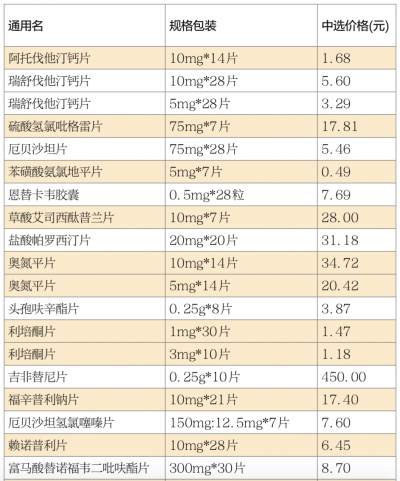 | 通用名 | 规格包装 | 中选价格(元) |
|---|---|---|
| 阿托伐他汀钙片 | 10mg*14片 | 1.68 |
| 瑞舒伐他汀钙片 | 10mg*28片 | 5.60 |
| 瑞舒伐他汀钙片 | 5mg*28片 | 3.29 |
| 硫酸氢氯吡格雷片 | 75mg*7片 | 17.81 |
| 厄贝沙坦片 | 75mg*28片 | 5.46 |
| 苯磺酸氨氯地平片 | 5mg*7片 | 0.49 |
| 恩替卡韦胶囊 | 0.5mg*28粒 | 7.69 |
| 草酸艾司西酞普兰片 | 10mg*7片 | 28.00 |
| 盐酸帕罗西汀片 | 20mg*20片 | 31.18 |
| 奥氮平片 | 10mg*14片 | 34.72 |
| 奥氮平片 | 5mg*14片 | 20.42 |
| 头孢呋辛酯片 | 0.25g*8片 | 3.87 |
| 利培酮片 | 1mg*30片 | 1.47 |
| 利培酮片 | 3mg*10片 | 1.18 |
| 吉非替尼片 | 0.25g*10片 | 450.00 |
| 福辛普利钠片 | 10mg*21片 | 17.40 |
| 厄贝沙坦氢氯噻嗪片 | 150mg:12.5mg*7片 | 7.60 |
| 赖诺普利片 | 10mg*28片 | 6.45 |
| 富马酸替诺福韦二吡呋酯片 | 300mg*30片 | 8.70 |